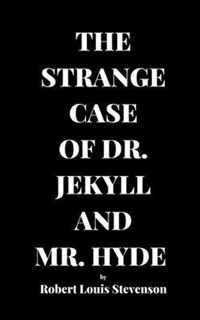 THE STRANGE CASE OF DR. JEKYLL AND MR. HYDE

by

Robert Louis Stevenson